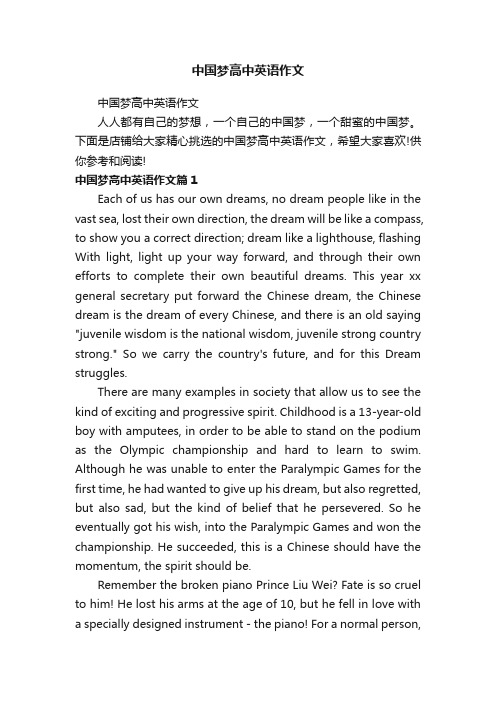 中国梦高中英语作文

中国梦高中英语作文

人人都有自己的梦想，一个自己的中国梦，一个甜蜜的中国梦。下面是店铺给大家精心挑选的中国梦高中英语作文，希望大家喜欢!供你参考和阅读!

中国梦高中英语作文篇1

Each of us has our own dreams, no dream people like in the vast sea, lost their own direction, the dream will be like a compass, to show you a correct direction; dream like a lighthouse, flashing With light, light up your way forward, and through their own efforts to complete their own beautiful dreams. This year xx general secretary put forward the Chinese dream, the Chinese dream is the dream of every Chinese, and there is an old saying "juvenile wisdom is the national wisdom, juvenile strong country strong." So we carry the country's future, and for this Dream struggles.

There are many examples in society that allow us to see the kind of exciting and progressive spirit. Childhood is a 13-year-old boy with amputees, in order to be able to stand on the podium as the Olympic championship and hard to learn to swim. Although he was unable to enter the Paralympic Games for the first time, he had wanted to give up his dream, but also regretted, but also sad, but the kind of belief that he persevered. So he eventually got his wish, into the Paralympic Games and won the championship. He succeeded, this is a Chinese should have the momentum, the spirit should be.

Remember the broken piano Prince Liu Wei? Fate is so cruel to him! He lost his arms at the age of 10, but he fell in love with a specially designed instrument - the piano! For a normal person,